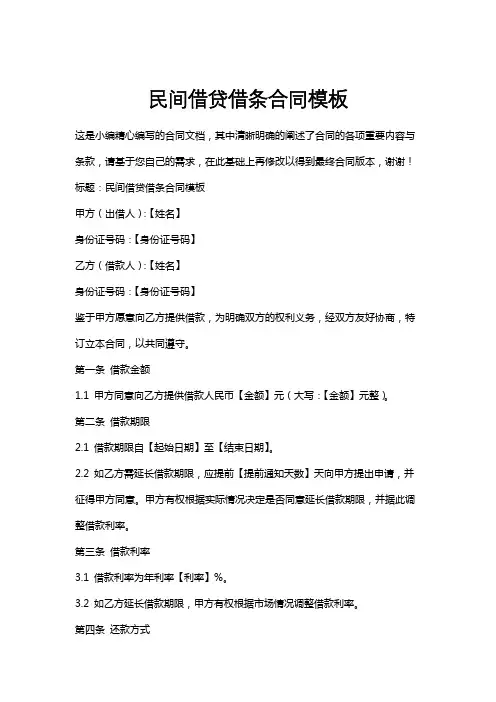 民间借贷借条合同模板

这是小编精心编写的合同文档，其中清晰明确的阐述了合同的各项重要内容与条款，请基于您自己的需求，在此基础上再修改以得到最终合同版本，谢谢！

标题：民间借贷借条合同模板

甲方（出借人）:【姓名】

身份证号码：【身份证号码】

乙方（借款人）:【姓名】

身份证号码：【身份证号码】

鉴于甲方愿意向乙方提供借款，为明确双方的权利义务，经双方友好协商，特订立本合同，以共同遵守。

第一条 借款金额

1.1 甲方同意向乙方提供借款人民币【金额】元（大写：【金额】元整）。

第二条 借款期限

2.1 借款期限自【起始日期】至【结束日期】。

2.2 如乙方需延长借款期限，应提前【提前通知天数】天向甲方提出申请，并征得甲方同意。甲方有权根据实际情况决定是否同意延长借款期限，并据此调整借款利率。

第三条 借款利率

3.1 借款利率为年利率【利率】%。

3.2 如乙方延长借款期限，甲方有权根据市场情况调整借款利率。

第四条 还款方式